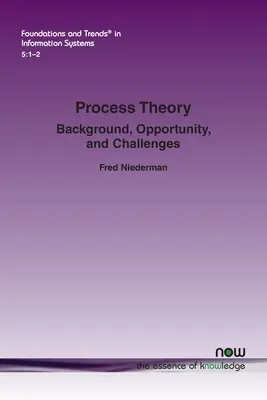 Foundations and Trends® in Information Systems
5:1–2

Process Theory
Background, Opportunity, and Challenges

Fred Niederman

now
the essence of knowledge